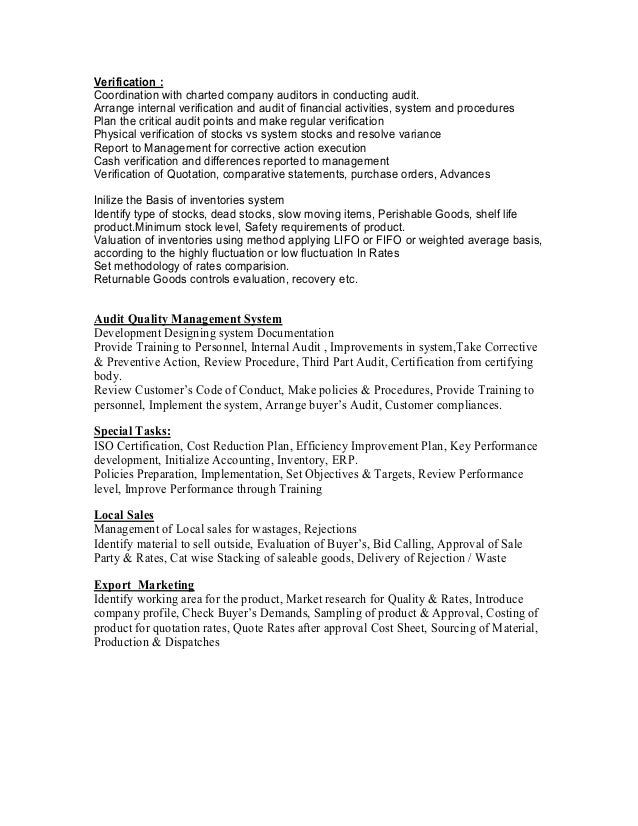 Verification :
Coordination with charted company auditors in conducting audit.
Arrange internal verification and audit of financial activities, system and procedures
Plan the critical audit points and make regular verification
Physical verification of stocks vs system stocks and resolve variance
Report to Management for corrective action execution
Cash verification and differences reported to management
Verification of Quotation, comparative statements, purchase orders, Advances

Inilize the Basis of inventories system
Identify type of stocks, dead stocks, slow moving items, Perishable Goods, shelf life product.Minimum stock level, Safety requirements of product.
Valuation of inventories using method applying LIFO or FIFO or weighted average basis, according to the highly fluctuation or low fluctuation In Rates
Set methodology of rates comparision.
Returnable Goods controls evaluation, recovery etc.

Audit Quality Management System
Development Designing system Documentation
Provide Training to Personnel, Internal Audit , Improvements in system,Take Corrective & Preventive Action, Review Procedure, Third Part Audit, Certification from certifying body.
Review Customer's Code of Conduct, Make policies & Procedures, Provide Training to personnel, Implement the system, Arrange buyer's Audit, Customer compliances.

Special Tasks:
ISO Certification, Cost Reduction Plan, Efficiency Improvement Plan, Key Performance development, Initialize Accounting, Inventory, ERP.
Policies Preparation, Implementation, Set Objectives & Targets, Review Performance level, Improve Performance through Training

Local Sales
Management of Local sales for wastages, Rejections
Identify material to sell outside, Evaluation of Buyer's, Bid Calling, Approval of Sale Party & Rates, Cat wise Stacking of saleable goods, Delivery of Rejection / Waste

Export Marketing
Identify working area for the product, Market research for Quality & Rates, Introduce company profile, Check Buyer's Demands, Sampling of product & Approval, Costing of product for quotation rates, Quote Rates after approval Cost Sheet, Sourcing of Material, Production & Dispatches